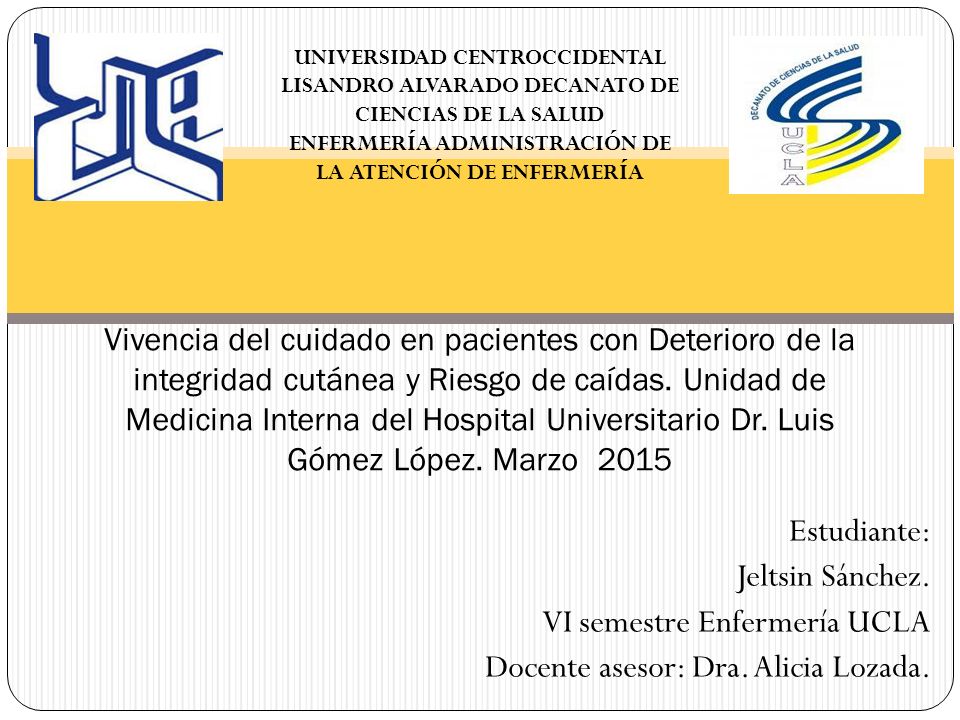 UNIVERSIDAD CENTROCCIDENTAL LISANDRO ALVARADO DECANATO DE CIENCIAS DE LA SALUD ENFERMERÍA ADMINISTRACIÓN DE LA ATENCIÓN DE ENFERMERÍA

DECANATO DE CIENCIAS DE LA SALUD
UCLA

Vivencia del cuidado en pacientes con Deterioro de la integridad cutánea y Riesgo de caídas. Unidad de Medicina Interna del Hospital Universitario Dr. Luis Gómez López. Marzo 2015

Estudiante:
Jeltsin Sánchez.
VI semestre Enfermería UCLA
Docente asesor: Dra. Alicia Lozada.